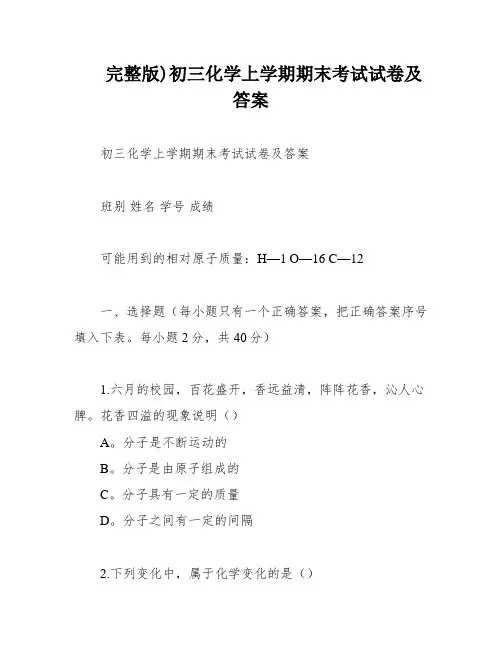 完整版)初三化学上学期期末考试试卷及答案

初三化学上学期期末考试试卷及答案

班别 姓名 学号 成绩

可能用到的相对原子质量：H—1 O—16 C—12

一、选择题（每小题只有一个正确答案，把正确答案序号填入下表。每小题 2 分，共 40 分）

1.六月的校园，百花盛开，香远益清，阵阵花香，沁人心脾。花香四溢的现象说明（）

A。分子是不断运动的

B。分子是由原子组成的

C。分子具有一定的质量

D。分子之间有一定的间隔

2.下列变化中，属于化学变化的是（）